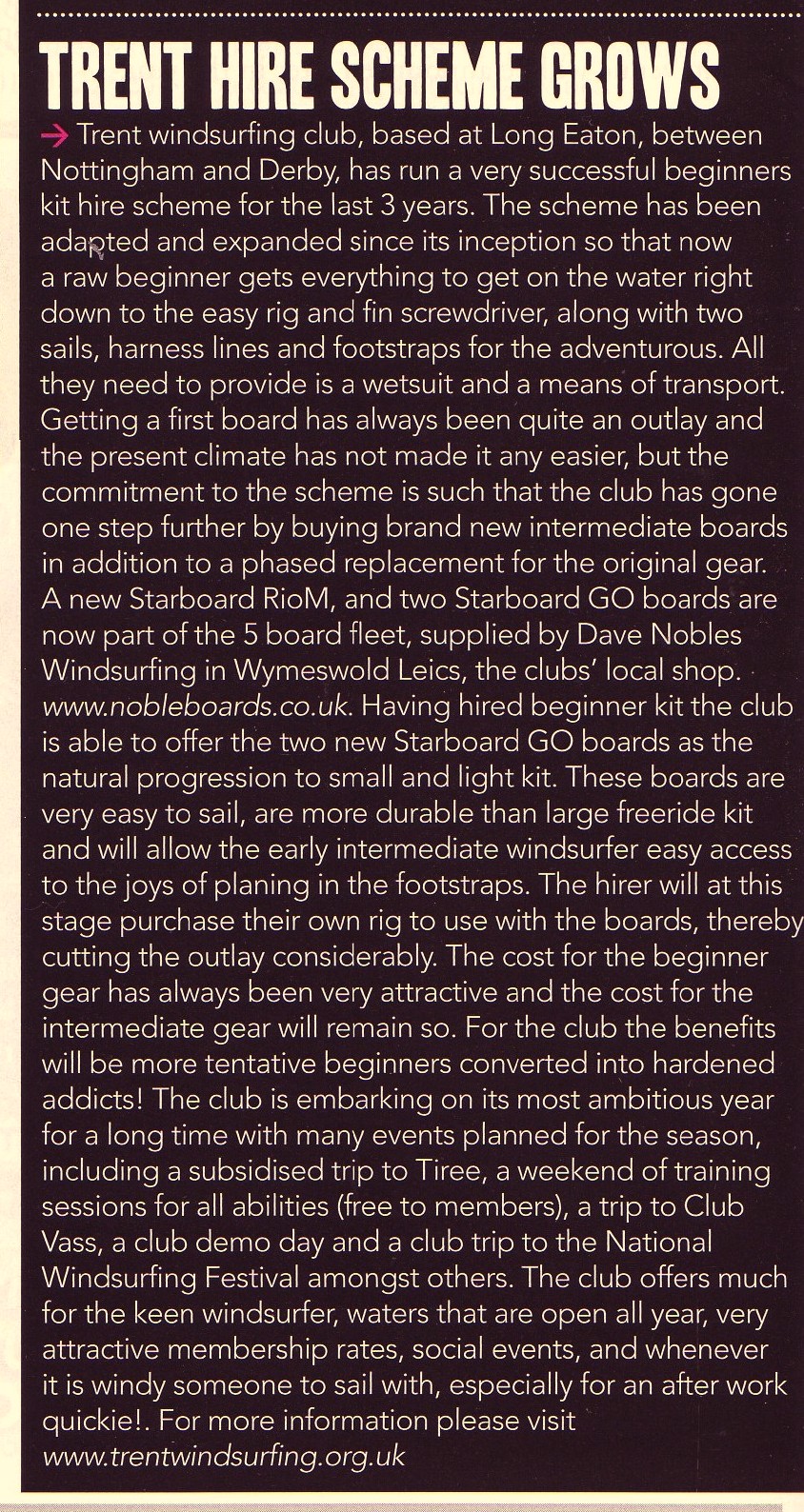 TRENT HIRE SCHEME GROWS

→ Trent windsurfing club, based at Long Eaton, between Nottingham and Derby, has run a very successful beginners kit hire scheme for the last 3 years. The scheme has been adapted and expanded since its inception so that now a raw beginner gets everything to get on the water right down to the easy rig and fin screwdriver, along with two sails, harness lines and footstraps for the adventurous. All they need to provide is a wetsuit and a means of transport. Getting a first board has always been quite an outlay and the present climate has not made it any easier, but the commitment to the scheme is such that the club has gone one step further by buying brand new intermediate boards in addition to a phased replacement for the original gear. A new Starboard RioM, and two Starboard GO boards are now part of the 5 board fleet, supplied by Dave Nobles Windsurfing in Wymeswold Leics, the clubs' local shop. www.nobleboards.co.uk. Having hired beginner kit the club is able to offer the two new Starboard GO boards as the natural progression to small and light kit. These boards are very easy to sail, are more durable than large freeride kit and will allow the early intermediate windsurfer easy access to the joys of planing in the footstraps. The hirer will at this stage purchase their own rig to use with the boards, thereby cutting the outlay considerably. The cost for the beginner gear has always been very attractive and the cost for the intermediate gear will remain so. For the club the benefits will be more tentative beginners converted into hardened addicts! The club is embarking on its most ambitious year for a long time with many events planned for the season, including a subsidised trip to Tiree, a weekend of training sessions for all abilities (free to members), a trip to Club Vass, a club demo day and a club trip to the National Windsurfing Festival amongst others. The club offers much for the keen windsurfer, waters that are open all year, very attractive membership rates, social events, and whenever it is windy someone to sail with, especially for an after work quickie!. For more information please visit www.trentwindsurfing.org.uk